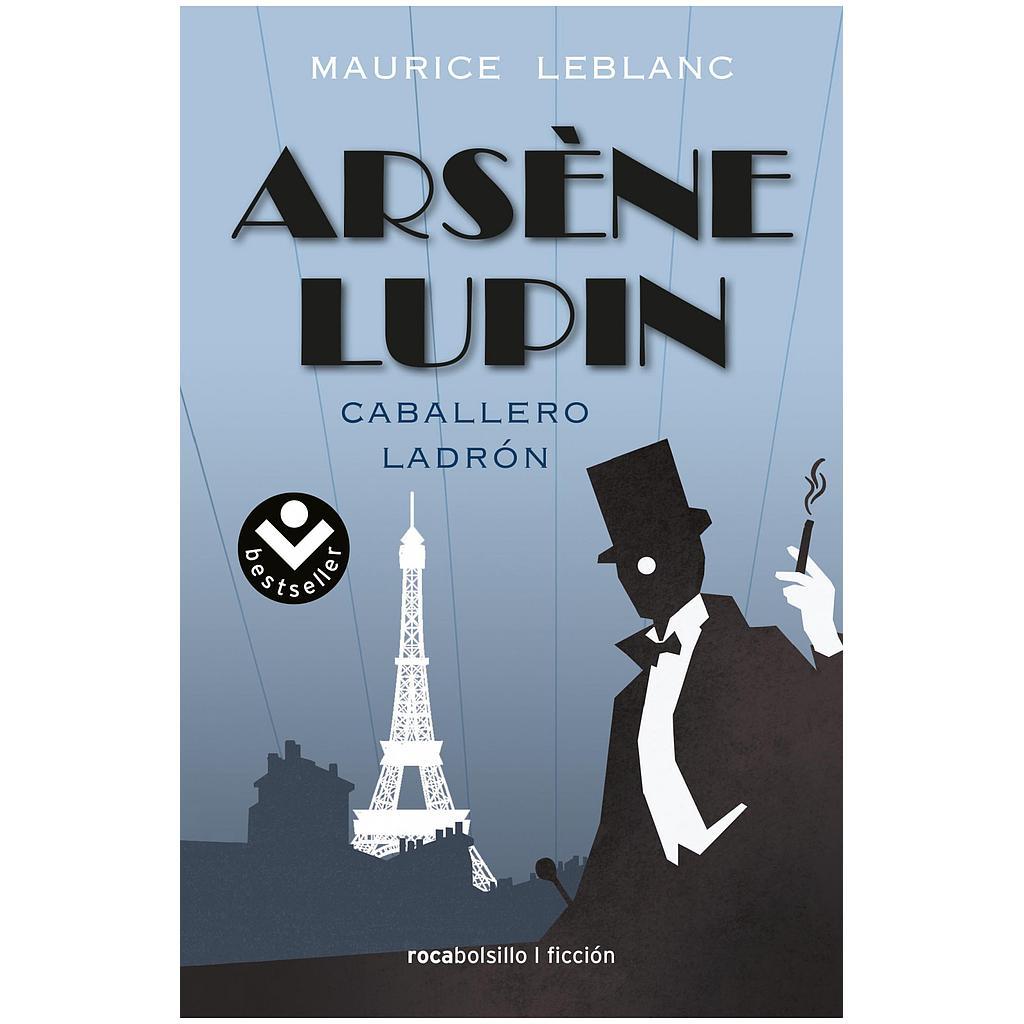 MAURICE LEBLANC

ARSÈNE LUPIN

CABALLERO LADRÓN

bestseller

rocabolsillo | ficción